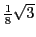 $\frac{1}{8}\sqrt{3}$